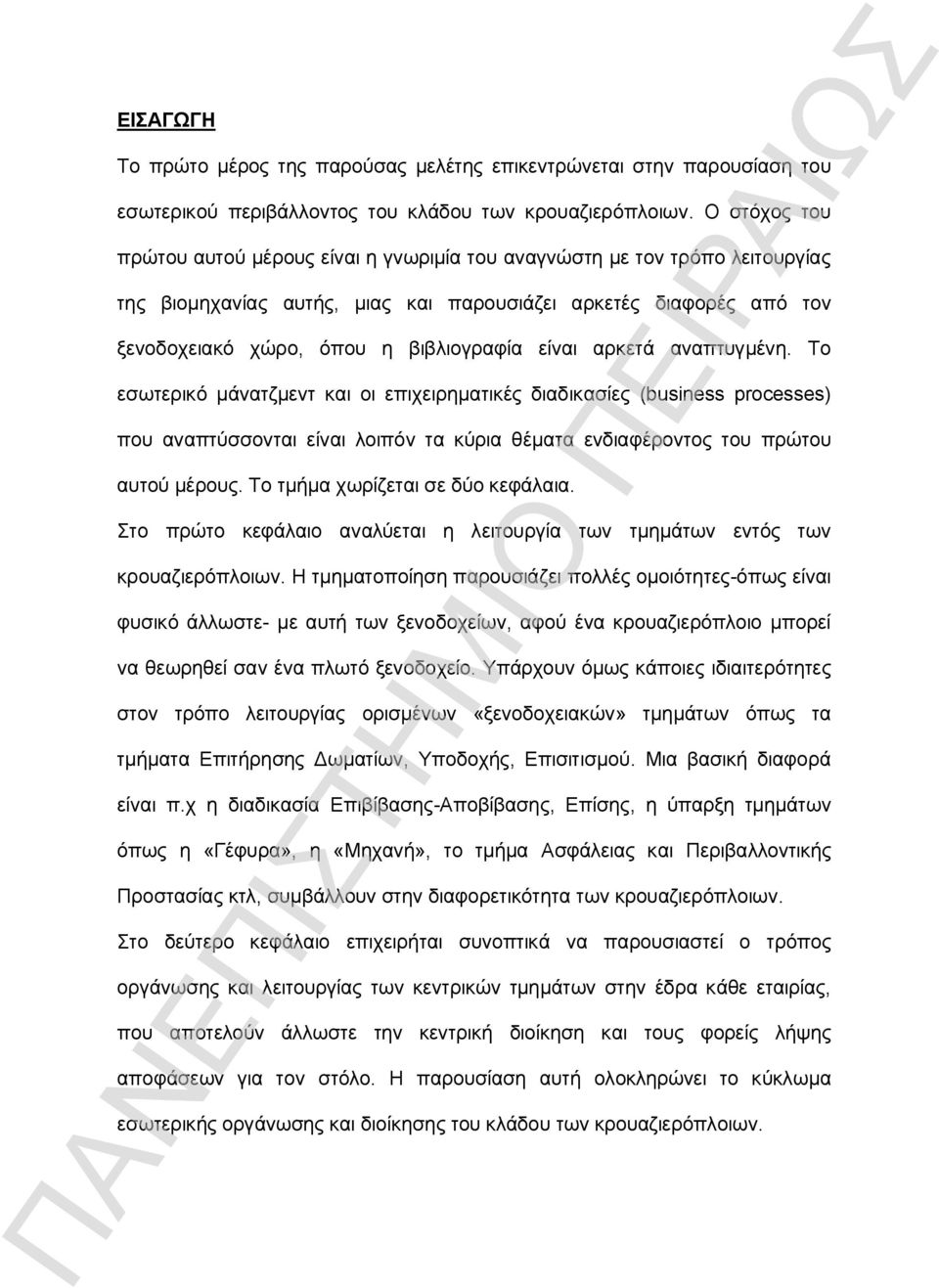 ΕΙΣΑΓΩΓΗ

Το πρώτο μέρος της παρούσας μελέτης επικεντρώνεται στην παρουσίαση του εσωτερικού περιβάλλοντος του κλάδου των κρουαζιερόπλοιων. Ο στόχος του πρώτου αυτού μέρους είναι η γνωριμία του αναγνώστη με τον τρόπο λειτουργίας της βιομηχανίας αυτής, μιας και παρουσιάζει αρκετές διαφορές από τον ξενοδοχειακό χώρο, όπου η βιβλιογραφία είναι αρκετά αναπτυγμένη. Το εσωτερικό μάνατζμεντ και οι επιχειρηματικές διαδικασίες (business processes) που αναπτύσσονται είναι λοιπόν τα κύρια θέματα ενδιαφέροντος του πρώτου αυτού μέρους. Το τμήμα χωρίζεται σε δύο κεφάλαια.

Στο πρώτο κεφάλαιο αναλύεται η λειτουργία των τμημάτων εντός των κρουαζιερόπλοιων. Η τμηματοποίηση παρουσιάζει πολλές ομοιότητες-όπως είναι φυσικό άλλωστε- με αυτή των ξενοδοχείων, αφού ένα κρουαζιερόπλοιο μπορεί να θεωρηθεί σαν ένα πλωτό ξενοδοχείο. Υπάρχουν όμως κάποιες ιδιαιτερότητες στον τρόπο λειτουργίας ορισμένων «ξενοδοχειακών» τμημάτων όπως τα τμήματα Επιτήρησης Δωματίων, Υποδοχής, Επισιτισμού. Μια βασική διαφορά είναι π.χ η διαδικασία Επιβίβασης-Αποβίβασης, Επίσης, η ύπαρξη τμημάτων όπως η «Γέφυρα», η «Μηχανή», το τμήμα Ασφάλειας και Περιβαλλοντικής Προστασίας κτλ, συμβάλλουν στην διαφορετικότητα των κρουαζιερόπλοιων.

Στο δεύτερο κεφάλαιο επιχειρήται συνοπτικά να παρουσιαστεί ο τρόπος οργάνωσης και λειτουργίας των κεντρικών τμημάτων στην έδρα κάθε εταιρίας, που αποτελούν άλλωστε την κεντρική διοίκηση και τους φορείς λήψης αποφάσεων για τον στόλο. Η παρουσίαση αυτή ολοκληρώνει το κύκλωμα εσωτερικής οργάνωσης και διοίκησης του κλάδου των κρουαζιερόπλοιων.

ΠΑΝΕΠΙΣΤΗΜΙΟ ΠΕΙΡΑΙΩΣ